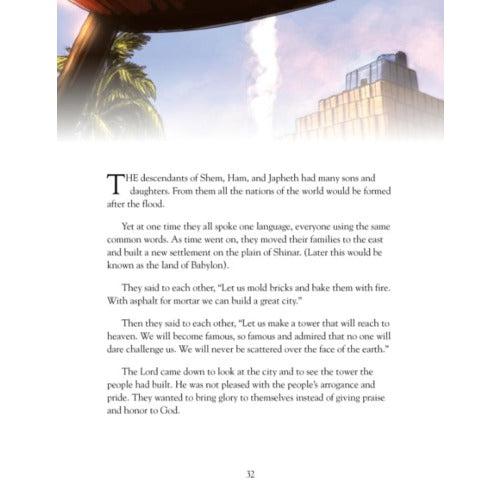 THE descendants of Shem, Ham, and Japheth had many sons and daughters. From them all the nations of the world would be formed after the flood.

Yet at one time they all spoke one language, everyone using the same common words. As time went on, they moved their families to the east and built a new settlement on the plain of Shinar. (Later this would be known as the land of Babylon).

They said to each other, "Let us mold bricks and bake them with fire. With asphalt for mortar we can build a great city."

Then they said to each other, "Let us make a tower that will reach to heaven. We will become famous, so famous and admired that no one will dare challenge us. We will never be scattered over the face of the earth."

The Lord came down to look at the city and to see the tower the people had built. He was not pleased with the people's arrogance and pride. They wanted to bring glory to themselves instead of giving praise and honor to God.

32